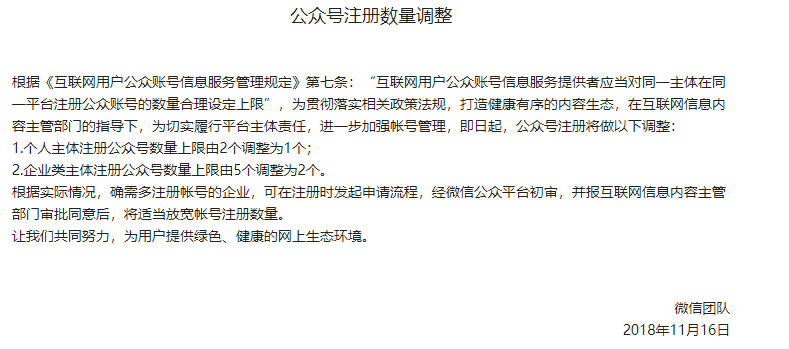 公众号注册数量调整

根据《互联网用户公众账号信息服务管理规定》第七条：“互联网用户公众账号信息服务提供者应当对同一主体在同一平台注册公众账号的数量合理设定上限”，为贯彻落实相关政策法规，打造健康有序的内容生态，在互联网信息内容主管部门的指导下，为切实履行平台主体责任，进一步加强帐号管理，即日起，公众号注册将做以下调整：
1.个人主体注册公众号数量上限由2个调整为1个；
2.企业类主体注册公众号数量上限由5个调整为2个。
根据实际情况，确需多注册帐号的企业，可在注册时发起申请流程，经微信公众平台初审，并报互联网信息内容主管部门审批同意后，将适当放宽帐号注册数量。
让我们共同努力，为用户提供绿色、健康的网上生态环境。

微信团队
2018年11月16日